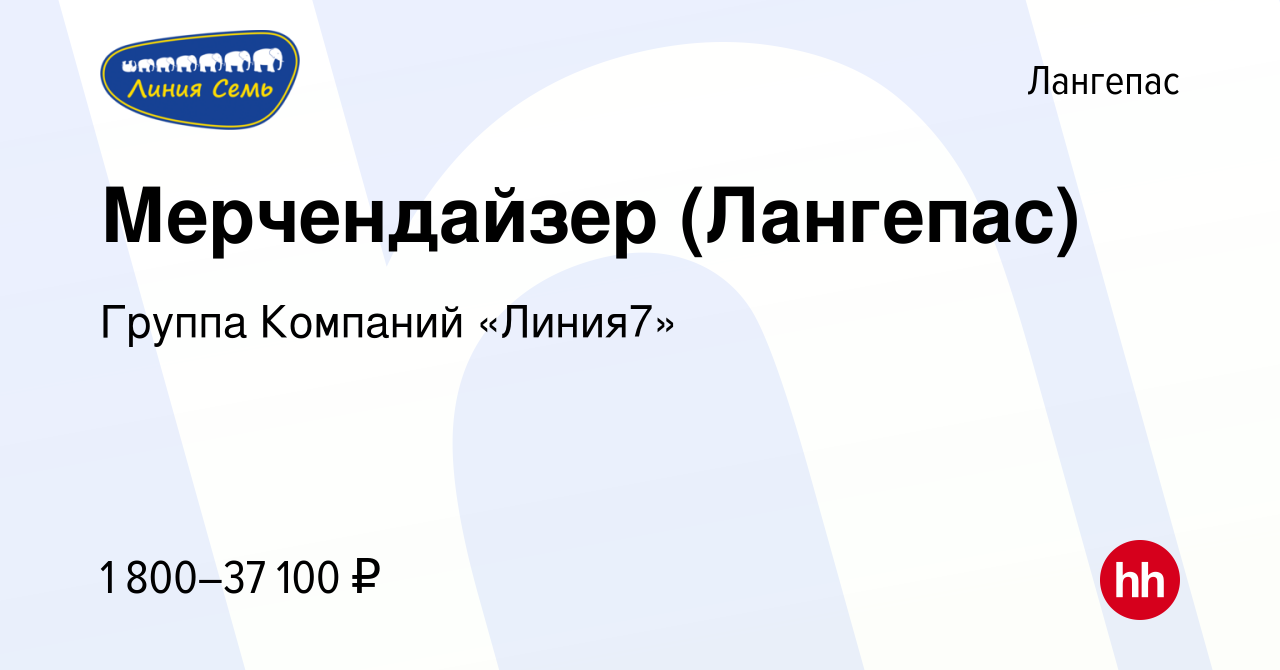 Линия Семь

Лангепас

Мерчендайзер (Лангепас)

Группа Компаний «Линия7»

1 800–37 100 ₽

hh